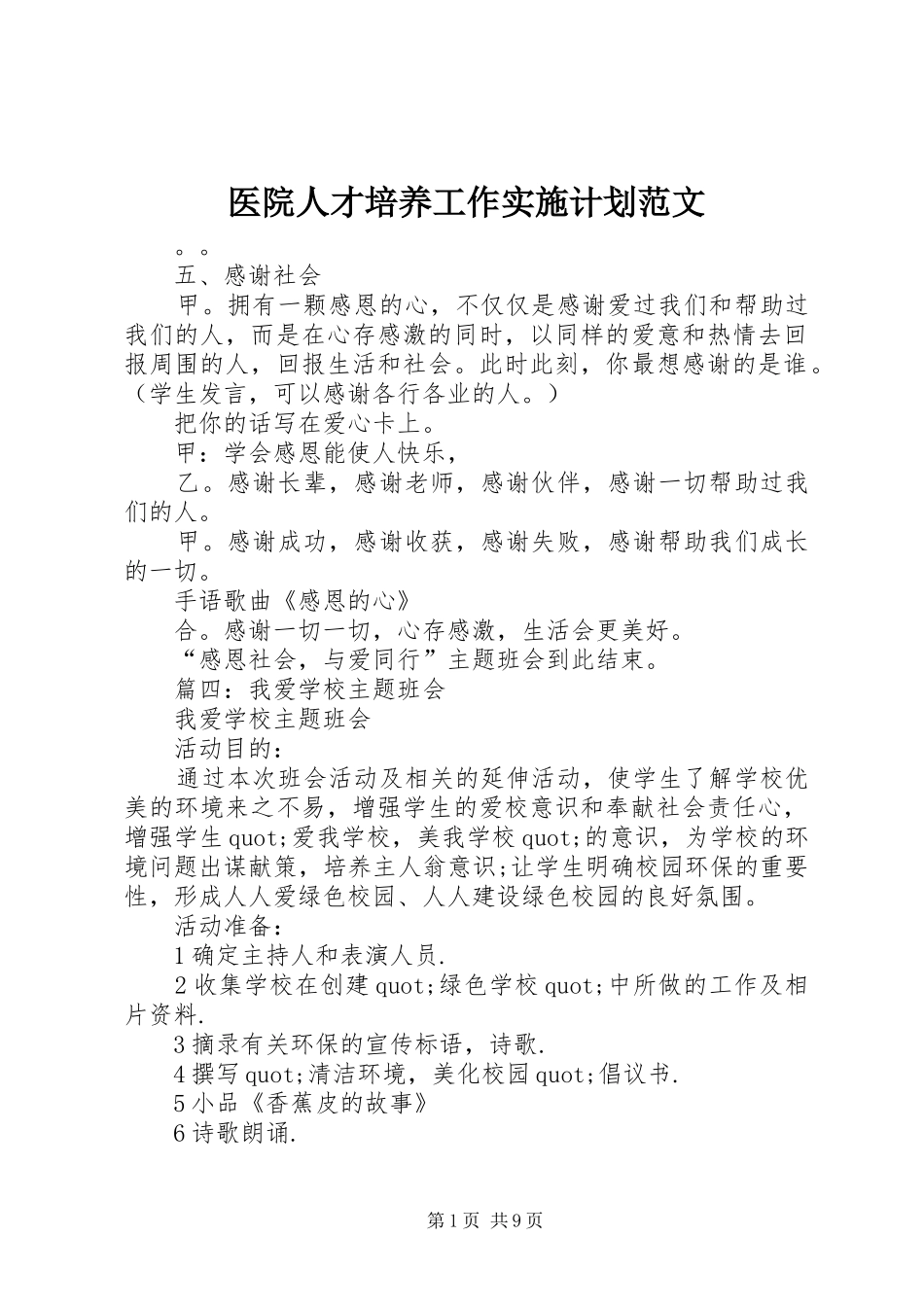 医院人才培养工作实施计划范文

。。

五、感谢社会

甲。拥有一颗感恩的心，不仅仅是感谢爱过我们和帮助过我们的人，而是在心存感激的同时，以同样的爱意和热情去回报周围的人，回报生活和社会。此时此刻，你最想感谢的是谁。（学生发言，可以感谢各行各业的人。）

把你的话写在爱心卡上。

甲：学会感恩能使人快乐，

乙。感谢长辈，感谢老师，感谢伙伴，感谢一切帮助过我们的人。

甲。感谢成功，感谢收获，感谢失败，感谢帮助我们成长的一切。

手语歌曲《感恩的心》

合。感谢一切一切，心存感激，生活会更美好。

“感恩社会，与爱同行”主题班会到此结束。

篇四：我爱学校主题班会

我爱学校主题班会

活动目的：

通过本次班会活动及相关的延伸活动，使学生了解学校优美的环境来之不易，增强学生的爱校意识和奉献社会责任心，增强学生quot;爱我学校，美我学校quot;的意识，为学校的环境问题出谋献策，培养主人翁意识;让学生明确校园环保的重要性，形成人人爱绿色校园、人人建设绿色校园的良好氛围。

活动准备：

1确定主持人和表演人员.

2收集学校在创建quot;绿色学校quot;中所做的工作及相片资料.

3摘录有关环保的宣传标语，诗歌.

4撰写quot;清洁环境，美化校园quot;倡议书.

5小品《香蕉皮的故事》

6诗歌朗诵.

第1页 共9页